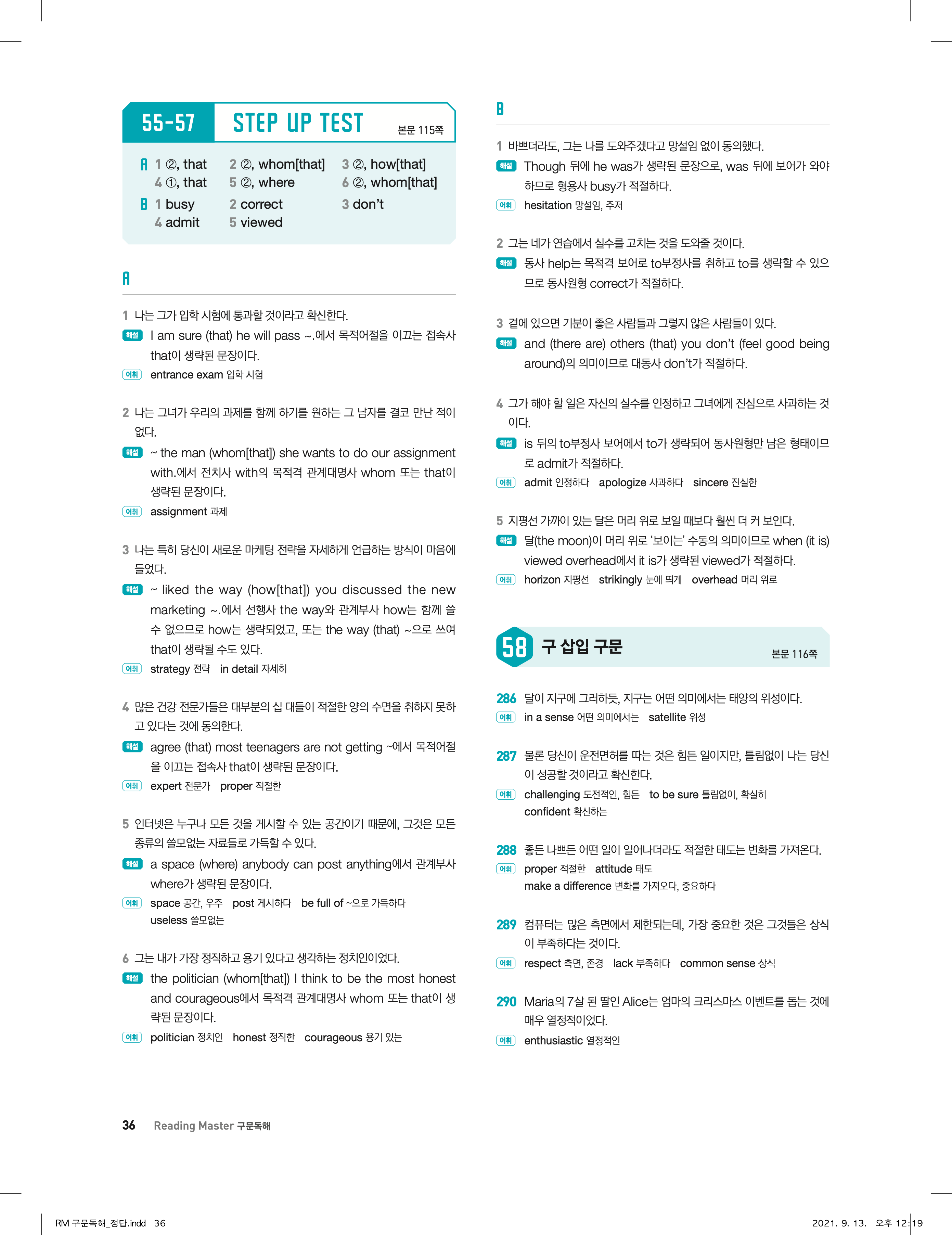 55-57 STEP UP TEST 본문 115쪽

A 1 ②, that 2 ②, whom[that] 3 ②, how[that]
4 ①, that 5 ②, where 6 ②, whom[that]
B 1 busy 2 correct 3 don't
4 admit 5 viewed

A

1 나는 그가 입학 시험에 통과할 것이라고 확신한다.
해설 I am sure (that) he will pass ~.에서 목적어절을 이끄는 접속사 that이 생략된 문장이다.
어휘 entrance exam 입학 시험

2 나는 그녀가 우리의 과제를 함께 하기를 원하는 그 남자를 결코 만난 적이 없다.
해설 ~ the man (whom[that]) she wants to do our assignment with.에서 전치사 with의 목적격 관계대명사 whom 또는 that이 생략된 문장이다.
어휘 assignment 과제

3 나는 특히 당신이 새로운 마케팅 전략을 자세하게 언급하는 방식이 마음에 들었다.
해설 ~ liked the way (how[that]) you discussed the new marketing ~.에서 선행사 the way와 관계부사 how는 함께 쓸 수 없으므로 how는 생략되었고, 또는 the way (that) ~으로 쓰여 that이 생략될 수도 있다.
어휘 strategy 전략 in detail 자세히

4 많은 건강 전문가들은 대부분의 십 대들이 적절한 양의 수면을 취하지 못하고 있다는 것에 동의한다.
해설 agree (that) most teenagers are not getting ~에서 목적어절을 이끄는 접속사 that이 생략된 문장이다.
어휘 expert 전문가 proper 적절한

5 인터넷은 누구나 모든 것을 게시할 수 있는 공간이기 때문에, 그것은 모든 종류의 쓸모없는 자료들로 가득할 수 있다.
해설 a space (where) anybody can post anything에서 관계부사 where가 생략된 문장이다.
어휘 space 공간, 우주 post 게시하다 be full of ~으로 가득하다 useless 쓸모없는

6 그는 내가 가장 정직하고 용기 있다고 생각하는 정치인이었다.
해설 the politician (whom[that]) I think to be the most honest and courageous에서 목적격 관계대명사 whom 또는 that이 생략된 문장이다.
어휘 politician 정치인 honest 정직한 courageous 용기 있는

B

1 바쁘더라도, 그는 나를 도와주겠다고 망설임 없이 동의했다.
해설 Though 뒤에 he was가 생략된 문장으로, was 뒤에 보어가 와야 하므로 형용사 busy가 적절하다.
어휘 hesitation 망설임, 주저

2 그는 네가 연습에서 실수를 고치는 것을 도와줄 것이다.
해설 동사 help는 목적격 보어로 to부정사를 취하고 to를 생략할 수 있으므로 동사원형 correct가 적절하다.

3 곁에 있으면 기분이 좋은 사람들과 그렇지 않은 사람들이 있다.
해설 and (there are) others (that) you don't (feel good being around)의 의미이므로 대동사 don't가 적절하다.

4 그가 해야 할 일은 자신의 실수를 인정하고 그녀에게 진심으로 사과하는 것이다.
해설 is 뒤의 to부정사 보어에서 to가 생략되어 동사원형만 남은 형태이므로 admit가 적절하다.
어휘 admit 인정하다 apologize 사과하다 sincere 진실한

5 지평선 가까이 있는 달은 머리 위로 보일 때보다 훨씬 더 커 보인다.
해설 달(the moon)이 머리 위로 '보이는' 수동의 의미이므로 when (it is) viewed overhead에서 it is가 생략된 viewed가 적절하다.
어휘 horizon 지평선 strikingly 눈에 띄게 overhead 머리 위로

58 구 삽입 구문 본문 116쪽

286 달이 지구에 그러하듯, 지구는 어떤 의미에서는 태양의 위성이다.
어휘 in a sense 어떤 의미에서는 satellite 위성

287 물론 당신이 운전면허를 따는 것은 힘든 일이지만, 틀림없이 나는 당신이 성공할 것이라고 확신한다.
어휘 challenging 도전적인, 힘든 to be sure 틀림없이, 확실히 confident 확신하는

288 좋든 나쁘든 어떤 일이 일어나더라도 적절한 태도는 변화를 가져온다.
어휘 proper 적절한 attitude 태도 make a difference 변화를 가져오다, 중요하다

289 컴퓨터는 많은 측면에서 제한되는데, 가장 중요한 것은 그것들은 상식이 부족하다는 것이다.
어휘 respect 측면, 존경 lack 부족하다 common sense 상식

290 Maria의 7살 된 딸인 Alice는 엄마의 크리스마스 이벤트를 돕는 것에 매우 열정적이었다.
어휘 enthusiastic 열정적인

36 Reading Master 구문독해

RM 구문독해_정답.indd 36 2021. 9. 13. 오후 12:19